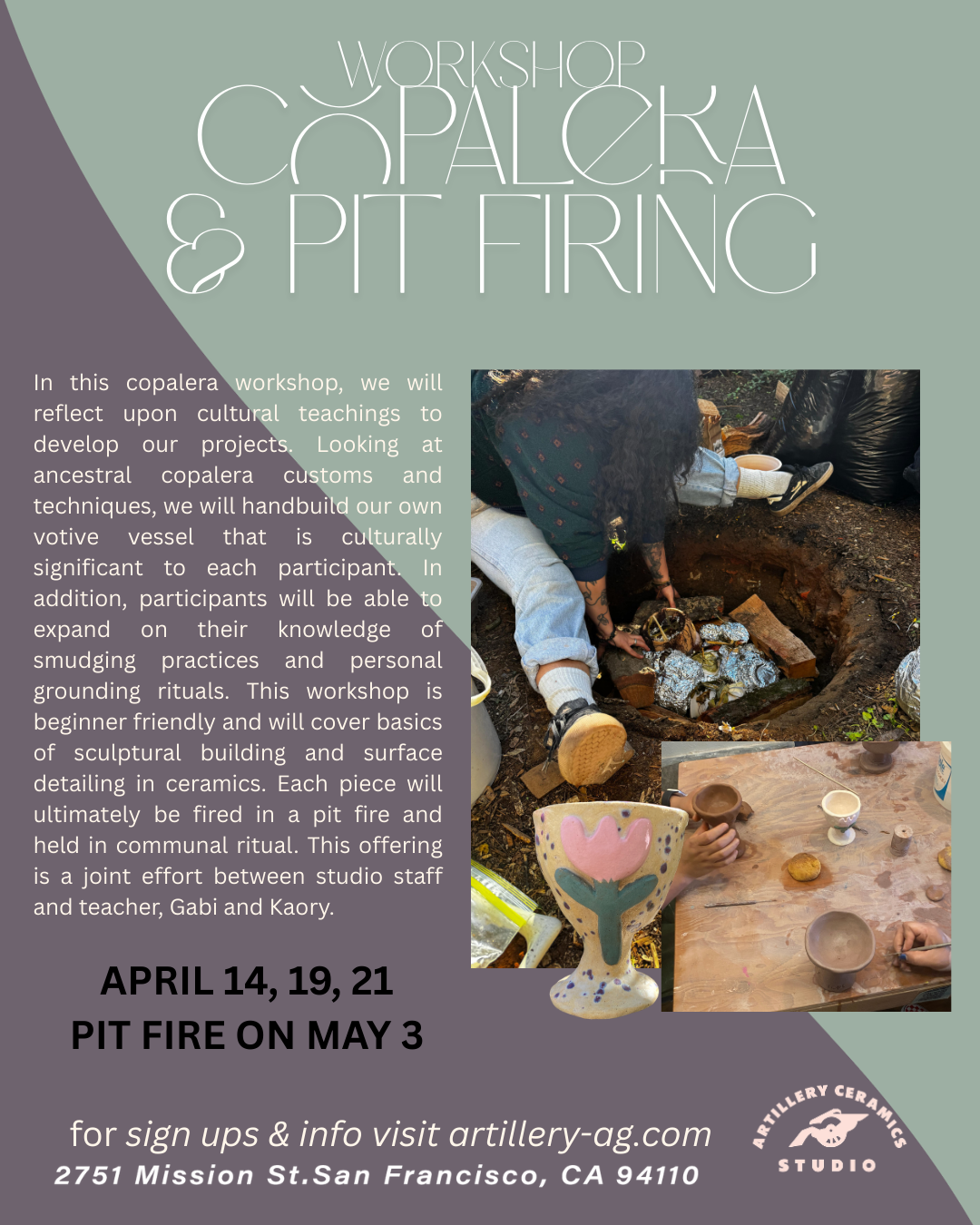 WORKSHOP
COPALERA
& PIT FIRING

In this copalera workshop, we will reflect upon cultural teachings to develop our projects. Looking at ancestral copalera customs and techniques, we will handbuild our own votive vessel that is culturally significant to each participant. In addition, participants will be able to expand on their knowledge of smudging practices and personal grounding rituals. This workshop is beginner friendly and will cover basics of sculptural building and surface detailing in ceramics. Each piece will ultimately be fired in a pit fire and held in communal ritual. This offering is a joint effort between studio staff and teacher, Gabi and Kaory.

APRIL 14, 19, 21
PIT FIRE ON MAY 3

for sign ups & info visit artillery-ag.com
2751 Mission St.San Francisco, CA 94110

ARTILLERY CERAMICS
STUDIO